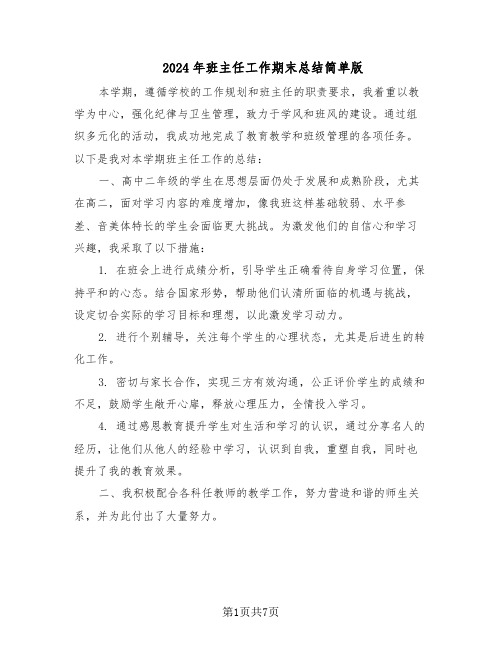 2024年班主任工作期末总结简单版

本学期，遵循学校的工作规划和班主任的职责要求，我着重以教学为中心，强化纪律与卫生管理，致力于学风和班风的建设。通过组织多元化的活动，我成功地完成了教育教学和班级管理的各项任务。以下是我对本学期班主任工作的总结：

一、高中二年级的学生在思想层面仍处于发展和成熟阶段，尤其在高二，面对学习内容的难度增加，像我班这样基础较弱、水平参差、音美体特长的学生会面临更大挑战。为激发他们的自信心和学习兴趣，我采取了以下措施：

1. 在班会上进行成绩分析，引导学生正确看待自身学习位置，保持平和的心态。结合国家形势，帮助他们认清所面临的机遇与挑战，设定切合实际的学习目标和理想，以此激发学习动力。

2. 进行个别辅导，关注每个学生的心理状态，尤其是后进生的转化工作。

3. 密切与家长合作，实现三方有效沟通，公正评价学生的成绩和不足，鼓励学生敞开心扉，释放心理压力，全情投入学习。

4. 通过感恩教育提升学生对生活和学习的认识，通过分享名人的经历，让他们从他人的经验中学习，认识到自我，重塑自我，同时也提升了我的教育效果。

二、我积极配合各科任教师的教学工作，努力营造和谐的师生关系，并为此付出了大量努力。

第1页共7页